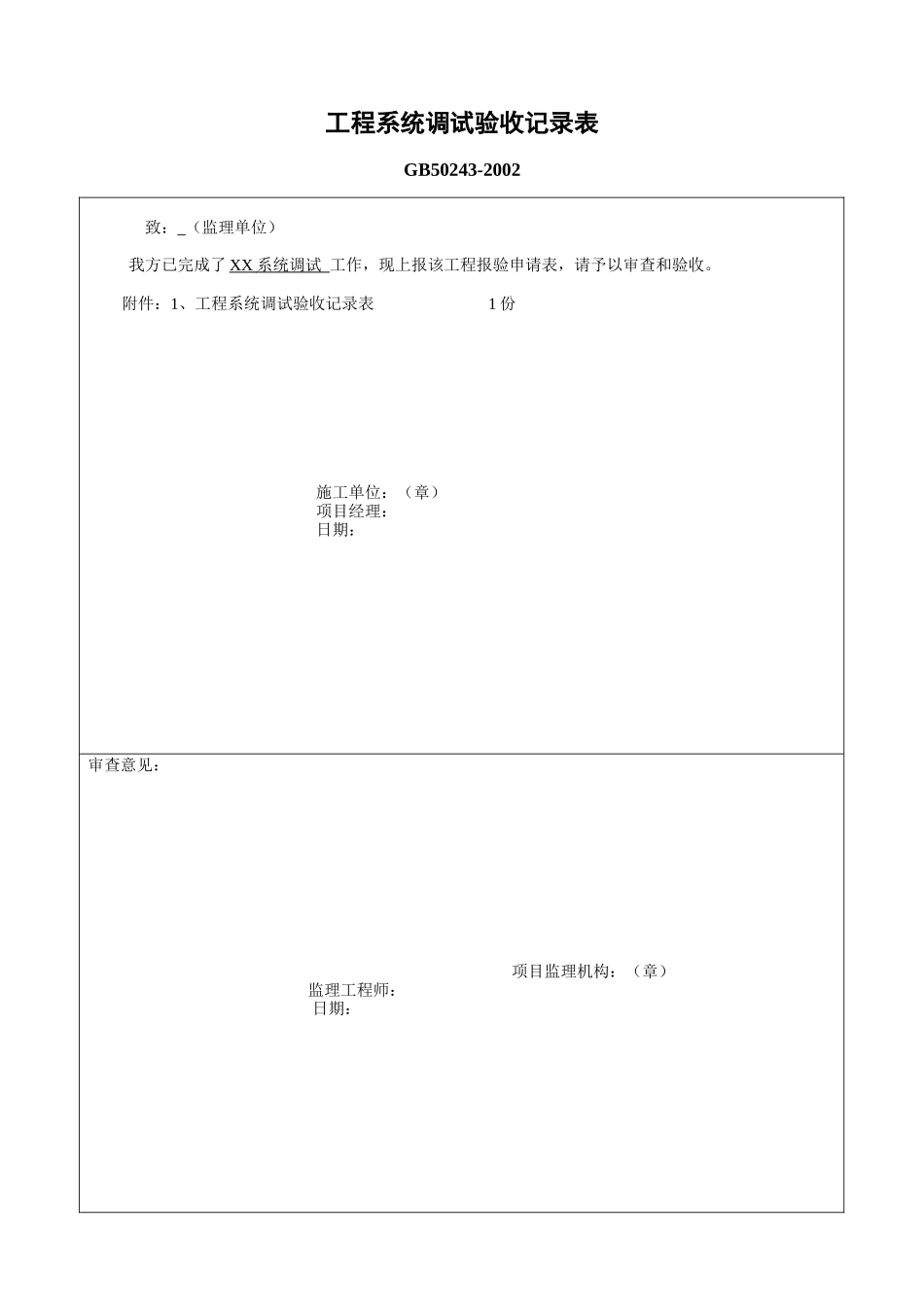 工程系统调试验收记录表

GB50243-2002

致：_（监理单位）

我方已完成了 XX 系统调试 工作，现上报该工程报验申请表，请予以审查和验收。

附件：1、工程系统调试验收记录表 1 份

施工单位：（章）
项目经理：
日期：

审查意见：

项目监理机构：（章）
监理工程师：
日期：